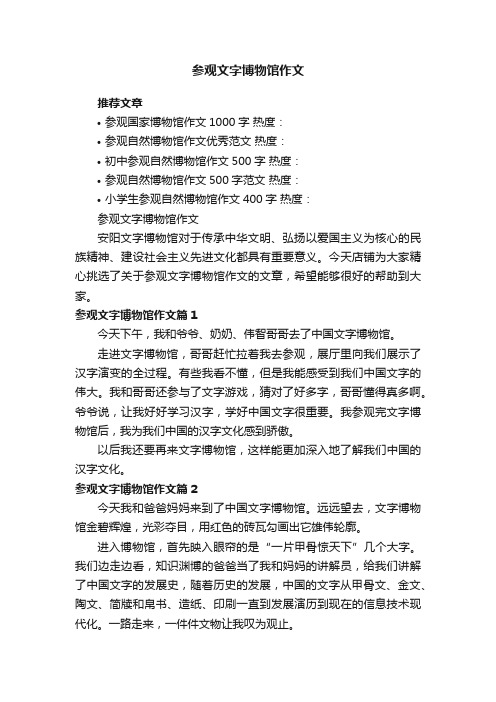 参观文字博物馆作文

推荐文章

• 参观国家博物馆作文 1000 字 热度：

• 参观自然博物馆作文优秀范文 热度：

• 初中参观自然博物馆作文 500 字 热度：

• 参观自然博物馆作文 500 字范文 热度：

• 小学生参观自然博物馆作文 400 字 热度：

参观文字博物馆作文

安阳文字博物馆对于传承中华文明、弘扬以爱国主义为核心的民族精神、建设社会主义先进文化都具有重要意义。今天店铺为大家精心挑选了关于参观文字博物馆作文的文章，希望能够很好的帮助到大家。

参观文字博物馆作文篇 1

今天下午，我和爷爷、奶奶、伟智哥哥去了中国文字博物馆。

走进文字博物馆，哥哥赶忙拉着我去参观，展厅里向我们展示了汉字演变的全过程。有些我看不懂，但是我能感受到我们中国文字的伟大。我和哥哥还参与了文字游戏，猜对了好多字，哥哥懂得真多啊。爷爷说，让我好好学习汉字，学好中国文字很重要。我参观完文字博物馆后，我为我们中国的汉字文化感到骄傲。

以后我还要再来文字博物馆，这样能更加深入地了解我们中国的汉字文化。

参观文字博物馆作文篇 2

今天我和爸爸妈妈来到了中国文字博物馆。远远望去，文字博物馆金碧辉煌，光彩夺目，用红色的砖瓦勾画出它雄伟轮廓。

进入博物馆，首先映入眼帘的是“一片甲骨惊天下”几个大字。我们边走边看，知识渊博的爸爸当了我和妈妈的讲解员，给我们讲解了中国文字的发展史，随着历史的发展，中国的文字从甲骨文、金文、陶文、简牍和帛书、造纸、印刷一直到发展演历到现在的信息技术现代化。一路走来，一件件文物让我叹为观止。